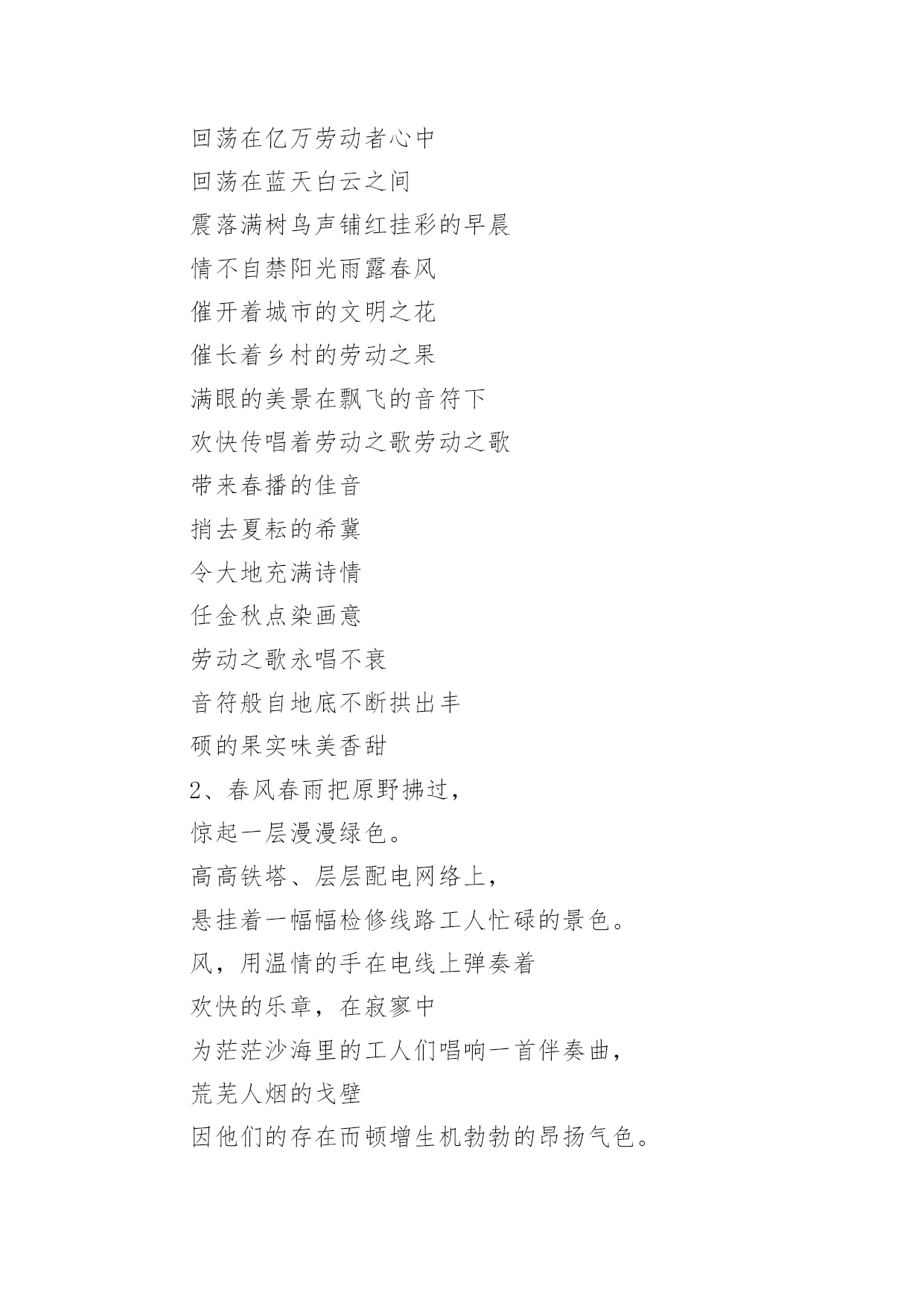 回荡在亿万劳动者心中
回荡在蓝天白云之间
震落满树鸟声铺红挂彩的早晨
情不自禁阳光雨露春风
催开着城市的文明之花
催长着乡村的劳动之果
满眼的美景在飘飞的音符下
欢快传唱着劳动之歌劳动之歌
带来春播的佳音
捎去夏耘的希冀
令大地充满诗情
任金秋点染画意
劳动之歌永唱不衰
音符般自地底不断拱出丰
硕的果实味美香甜
2、春风春雨把原野拂过，
惊起一层漫漫绿色。
高高铁塔、层层配电网络上，
悬挂着一幅幅检修线路工人忙碌的景色。
风，用温情的手在电线上弹奏着
欢快的乐章，在寂寥中
为茫茫沙海里的工人们唱响一首伴奏曲，
荒芜人烟的戈壁
因他们的存在而顿增生机勃勃的昂扬气色。